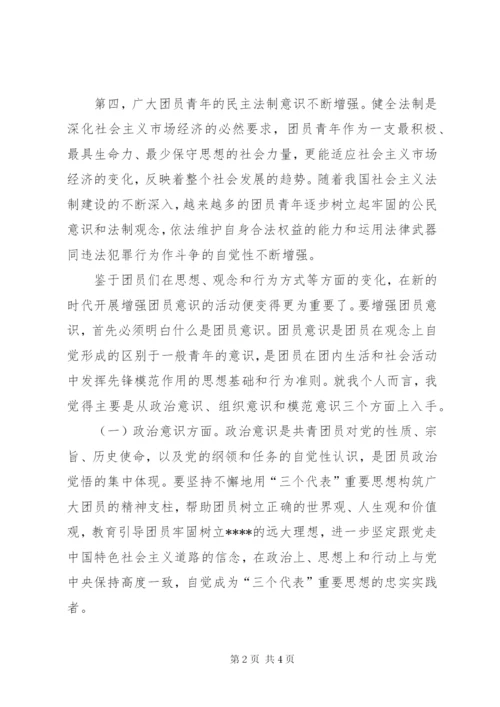 第四，广大团员青年的民主法制意识不断增强。健全法制是深化社会主义市场经济的必然要求，团员青年作为一支最积极、最具生命力、最少保守思想的社会力量，更能适应社会主义市场经济的变化，反映着整个社会发展的趋势。随着我国社会主义法制建设的不断深入，越来越多的团员青年逐步树立起牢固的公民意识和法制观念，依法维护自身合法权益的能力和运用法律武器同违法犯罪行为作斗争的自觉性不断增强。

鉴于团员们在思想、观念和行为方式等方面的变化，在新的时代开展增强团员意识的活动便变得更为重要了。要增强团员意识，首先必须明白什么是团员意识。团员意识是团员在观念上自觉形成的区别于一般青年的意识，是团员在团内生活和社会活动中发挥先锋模范作用的思想基础和行为准则。就我个人而言，我觉得主要是从政治意识、组织意识和模范意识三个方面上入手。

（一）政治意识方面。政治意识是共青团员对党的性质、宗旨、历史使命，以及党的纲领和任务的自觉性认识，是团员政治觉悟的集中体现。要坚持不懈地用“三个代表”重要思想构筑广大团员的精神支柱，帮助团员树立正确的世界观、人生观和价值观，教育引导团员牢固树立****的远大理想，进一步坚定跟党走中国特色社会主义道路的信念，在政治上、思想上和行动上与党中央保持高度一致，自觉成为“三个代表”重要思想的忠实实践者。

第 2 页 共 4 页